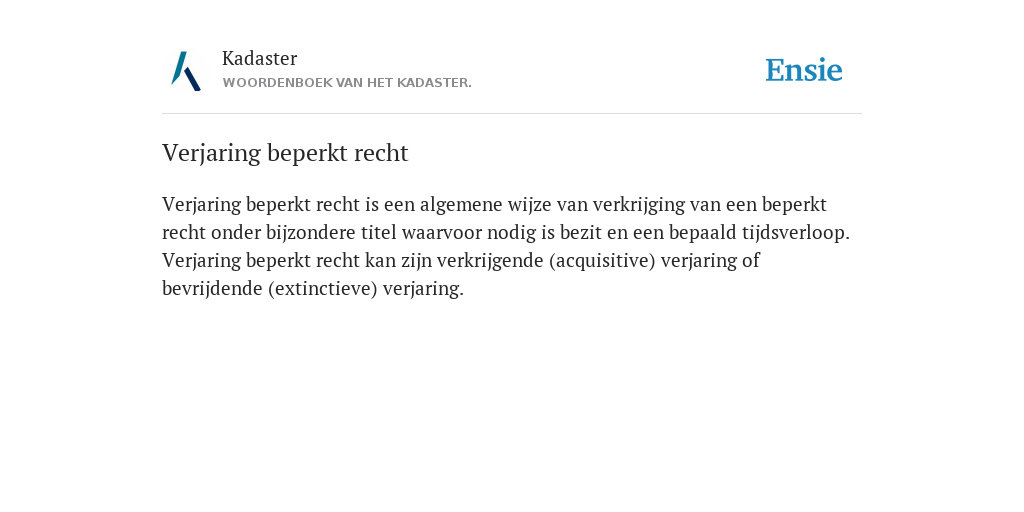 Kadaster
WOORDENBOEK VAN HET KADASTER.

Ensie

Verjaring beperkt recht

Verjaring beperkt recht is een algemene wijze van verkrijging van een beperkt recht onder bijzondere titel waarvoor nodig is bezit en een bepaald tijdsverloop. Verjaring beperkt recht kan zijn verkrijgende (acquisitive) verjaring of bevrijdende (extinctieve) verjaring.